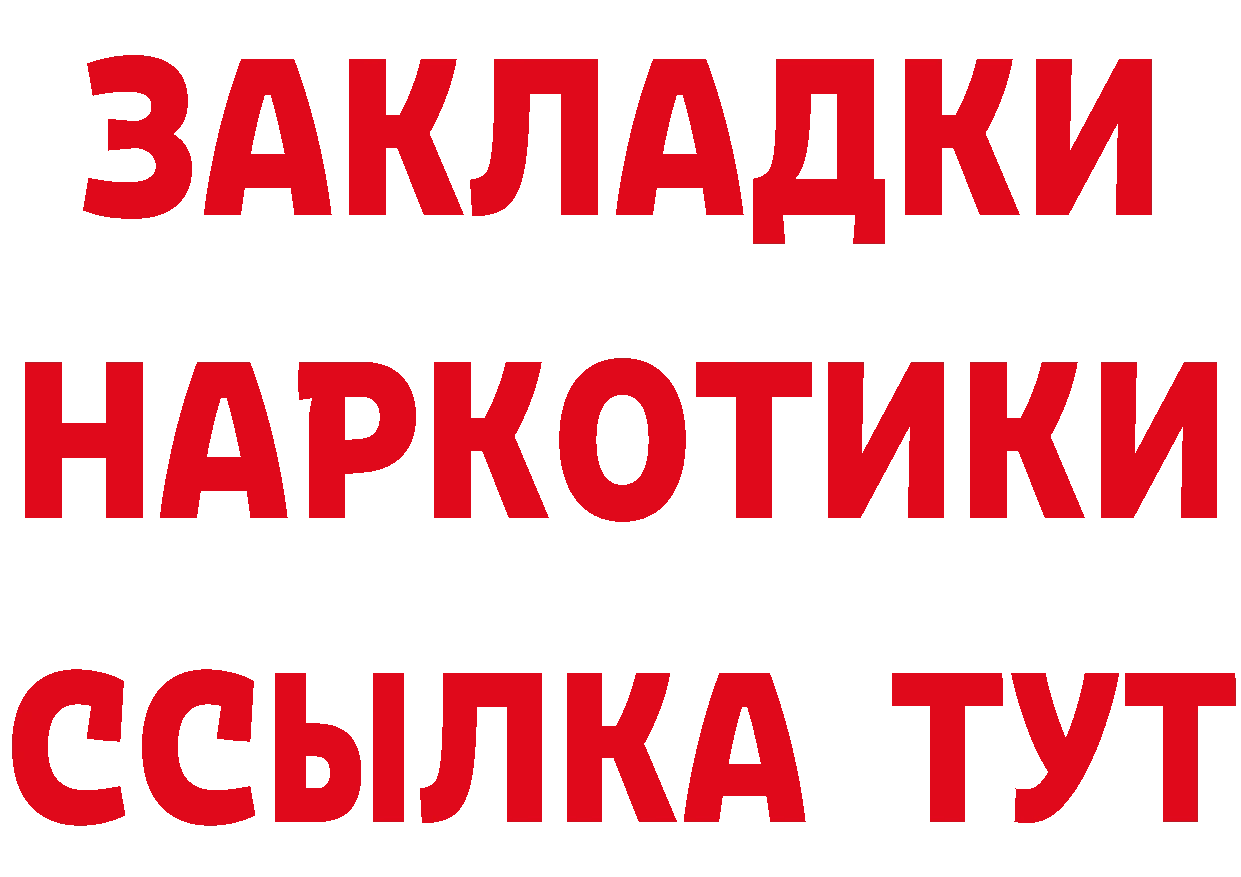 ЗАКЛАДКИ НАРКОТИКИ ССЫЛКА ТУТ